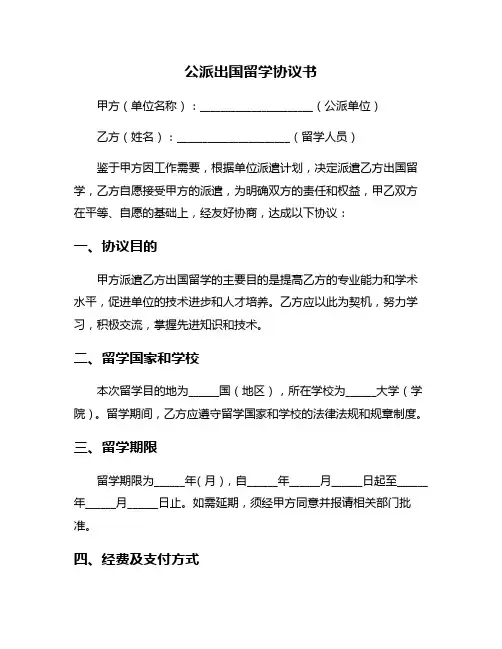 公派出国留学协议书

甲方（单位名称）：____________________（公派单位）

乙方（姓名）：____________________（留学人员）

鉴于甲方因工作需要，根据单位派遣计划，决定派遣乙方出国留学，乙方自愿接受甲方的派遣，为明确双方的责任和权益，甲乙双方在平等、自愿的基础上，经友好协商，达成以下协议：

一、协议目的

甲方派遣乙方出国留学的主要目的是提高乙方的专业能力和学术水平，促进单位的技术进步和人才培养。乙方应以此为契机，努力学习，积极交流，掌握先进知识和技术。

二、留学国家和学校

本次留学目的地为_____国（地区），所在学校为_____大学（学院）。留学期间，乙方应遵守留学国家和学校的法律法规和规章制度。

三、留学期限

留学期限为_____年（月），自_____年_____月_____日起至_____年_____月_____日止。如需延期，须经甲方同意并报请相关部门批准。

四、经费及支付方式